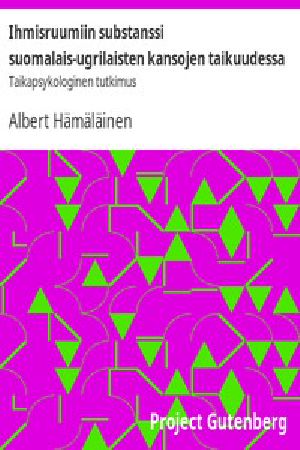 Ihmisruumiin substanssi suomalais-ugrilaisten kansojen taikuudessa

Taikapsykologinen tutkimus

Albert Hämäläinen

Project Gutenberg